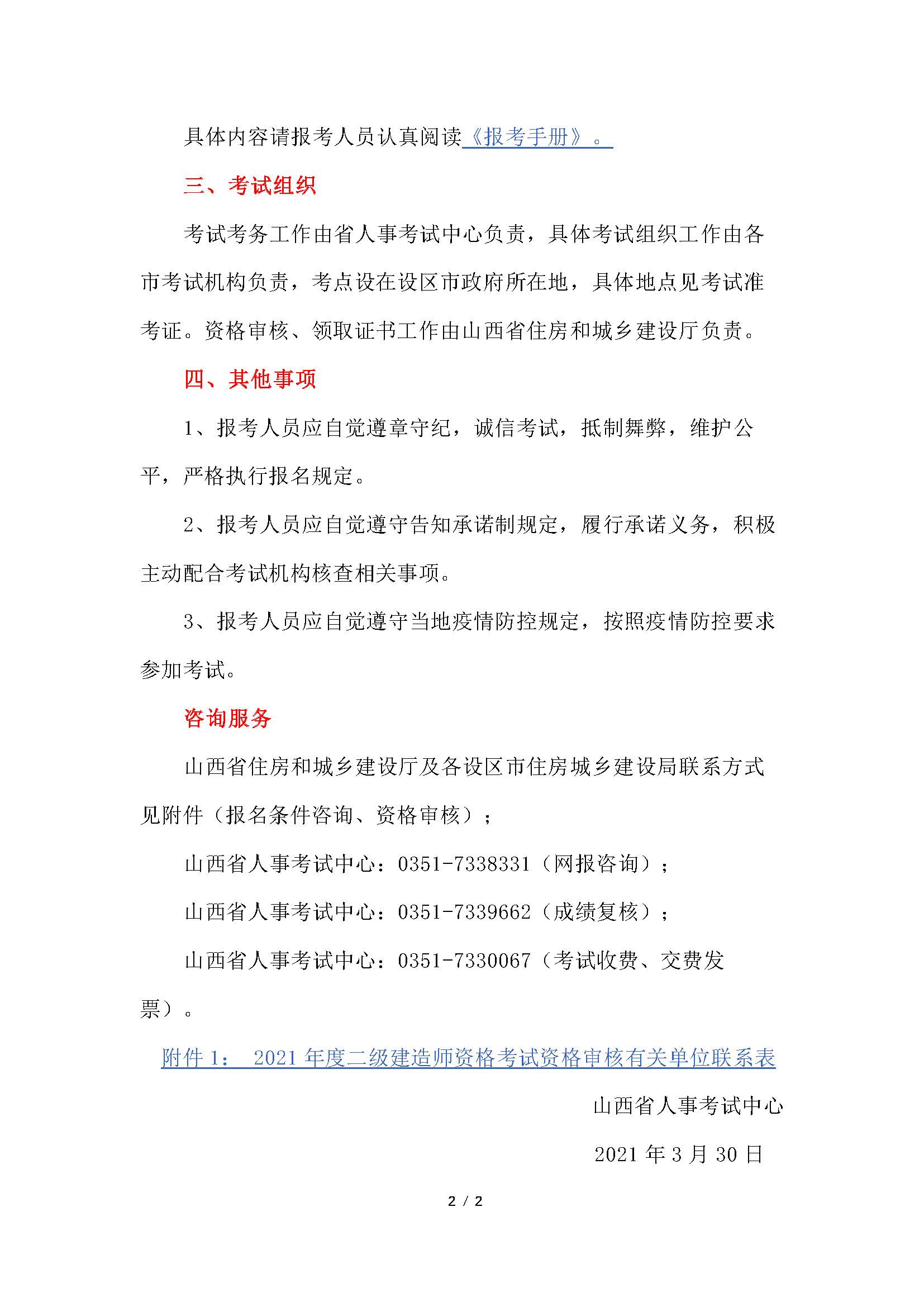 具体内容请报考人员认真阅读《报考手册》。

三、考试组织

考试考务工作由省人事考试中心负责，具体考试组织工作由各市考试机构负责，考点设在设区市政府所在地，具体地点见考试准考证。资格审核、领取证书工作由山西省住房和城乡建设厅负责。

四、其他事项

1、报考人员应自觉遵章守纪，诚信考试，抵制舞弊，维护公平，严格执行报名规定。

2、报考人员应自觉遵守告知承诺制规定，履行承诺义务，积极主动配合考试机构核查相关事项。

3、报考人员应自觉遵守当地疫情防控规定，按照疫情防控要求参加考试。

咨询服务

山西省住房和城乡建设厅及各设区市住房城乡建设局联系方式见附件（报名条件咨询、资格审核）；

山西省人事考试中心：0351-7338331（网报咨询）；

山西省人事考试中心：0351-7339662（成绩复核）；

山西省人事考试中心：0351-7330067（考试收费、交费发票）。

附件 1： 2021 年度二级建造师资格考试资格审核有关单位联系表

山西省人事考试中心

2021 年 3 月 30 日

2 / 2